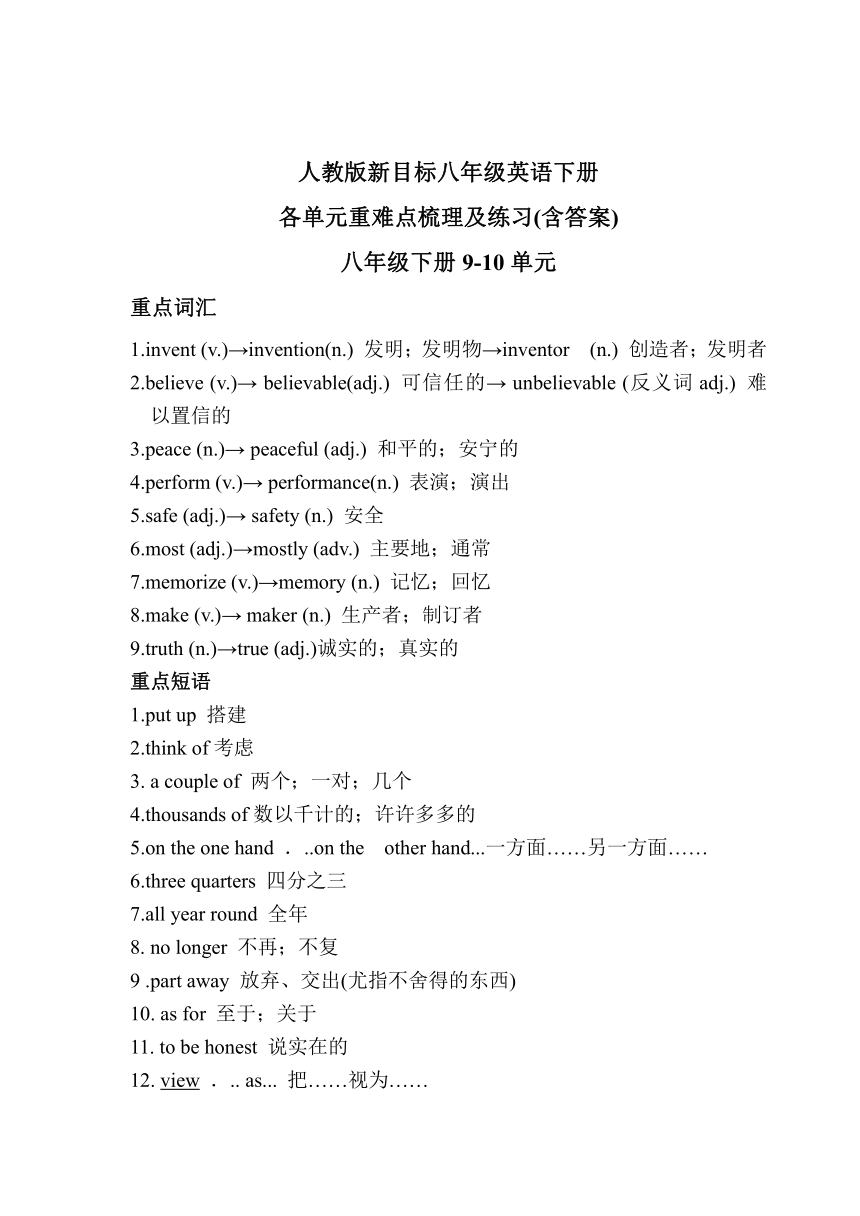 人教版新目标八年级英语下册
各单元重难点梳理及练习(含答案)
八年级下册 9-10 单元

重点词汇
1.invent (v.)→invention(n.) 发明；发明物→inventor (n.) 创造者；发明者
2.believe (v.)→ believable(adj.) 可信任的→ unbelievable (反义词 adj.) 难以置信的
3.peace (n.)→ peaceful (adj.) 和平的；安宁的
4.perform (v.)→ performance(n.) 表演；演出
5.safe (adj.)→ safety (n.) 安全
6.most (adj.)→mostly (adv.) 主要地；通常
7.memorize (v.)→memory (n.) 记忆；回忆
8.make (v.)→ maker (n.) 生产者；制订者
9.truth (n.)→true (adj.)诚实的；真实的
重点短语
1.put up 搭建
2.think of 考虑
3. a couple of 两个；一对；几个
4.thousands of 数以千计的；许许多多的
5.on the one hand . ..on the other hand...一方面……另一方面……
6.three quarters 四分之三
7.all year round 全年
8. no longer 不再；不复
9 .part away 放弃、交出(尤指不舍得的东西)
10. as for 至于；关于
11. to be honest 说实在的
12. view . .. as... 把……视为……